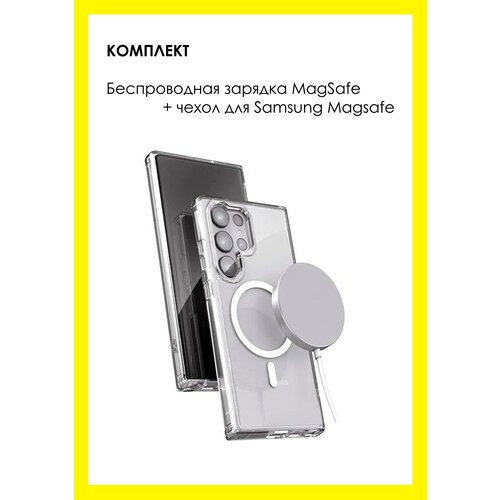 КОМПЛЕКТ

Беспроводная зарядка MagSafe + чехол для Samsung Magsafe